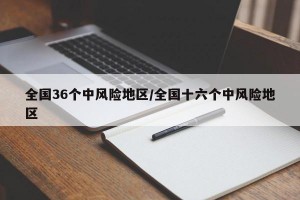 全国36个中风险地区/全国十六个中风险地区